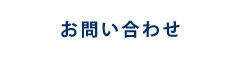 お問い合わせ